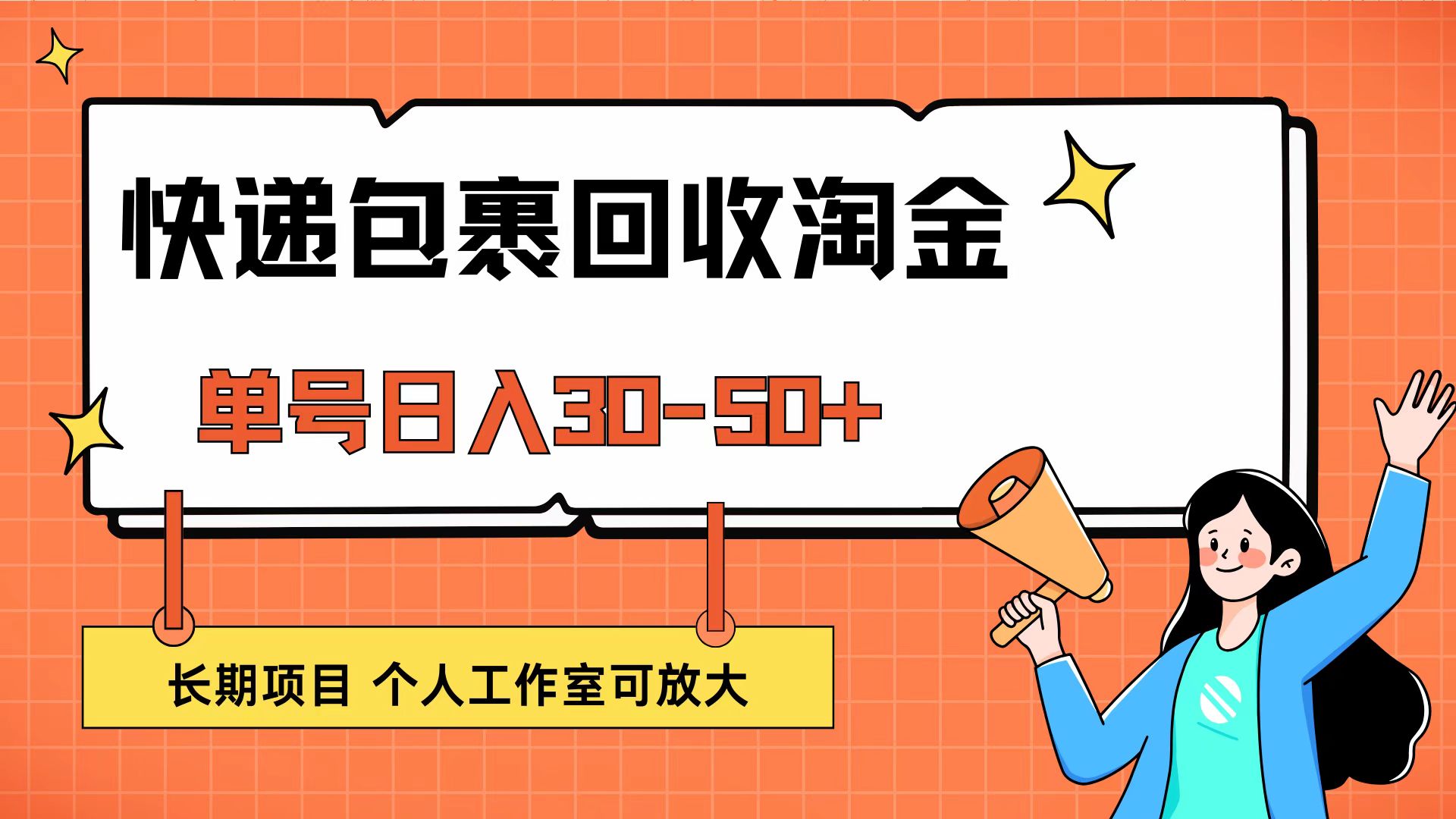 快递包裹回收淘金

单号日入30-50+

长期项目 个人工作室可放大